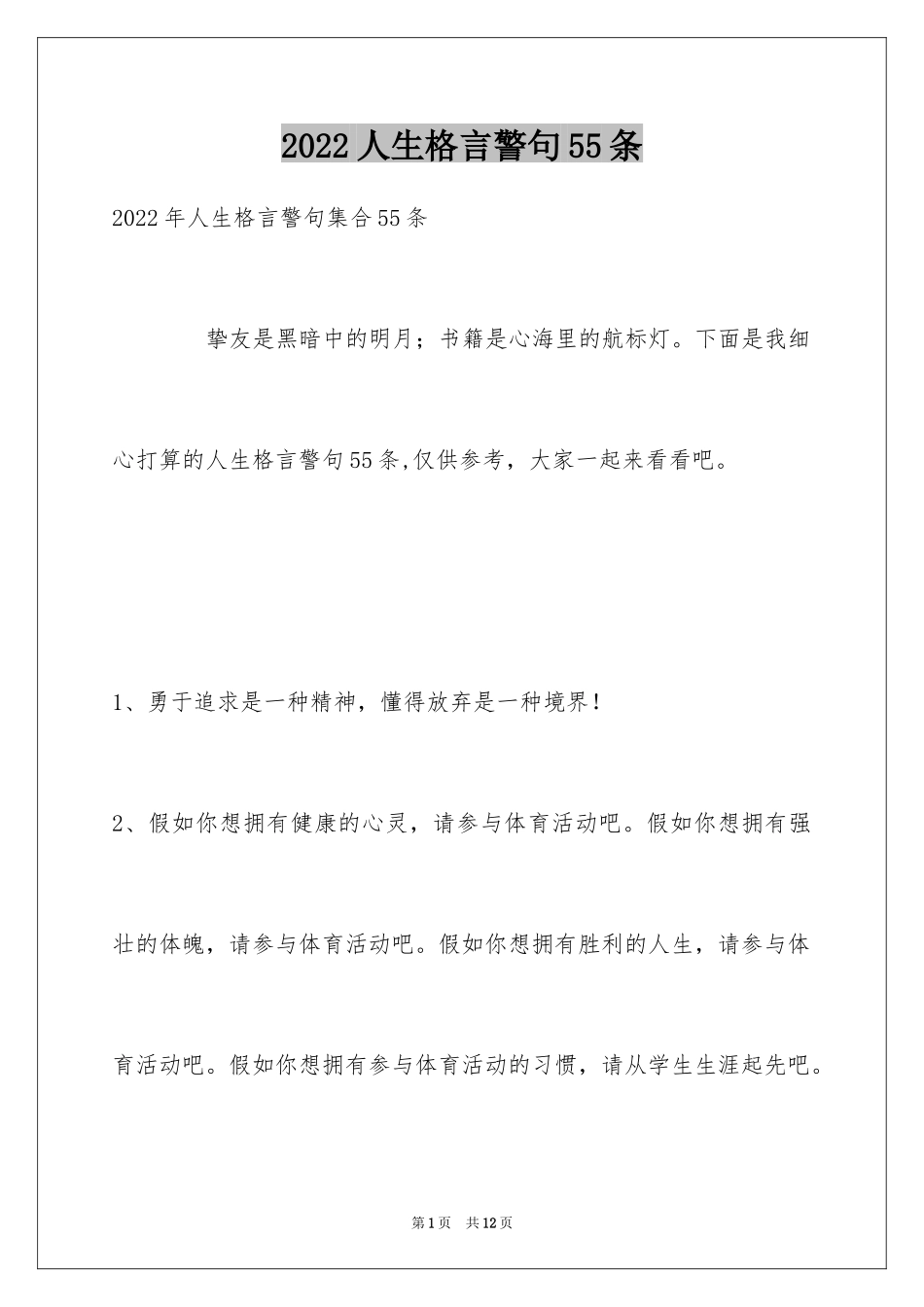 2022人生格言警句55条

2022年人生格言警句集合55条

挚友是黑暗中的明月；书籍是心海里的航标灯。下面是我细心打算的人生格言警句55条,仅供参考，大家一起来看看吧。

1、勇于追求是一种精神，懂得放弃是一种境界！

2、假如你想拥有健康的心灵，请参与体育活动吧。假如你想拥有强壮的体魄，请参与体育活动吧。假如你想拥有胜利的人生，请参与体育活动吧。假如你想拥有参与体育活动的习惯，请从学生生涯起先吧。

第1页 共12页